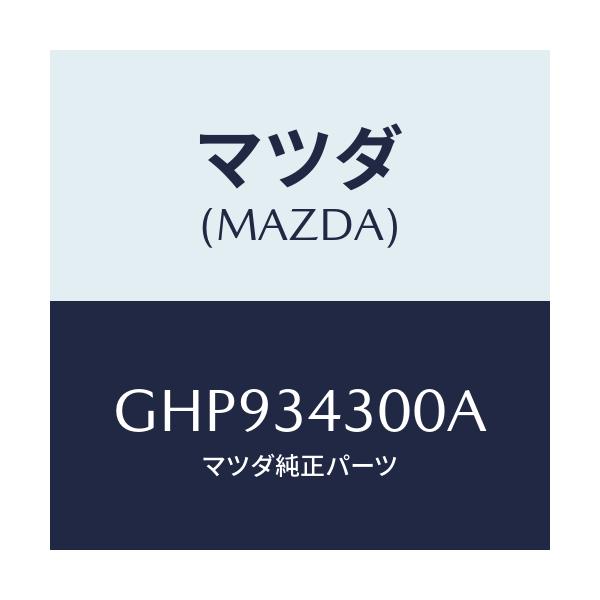 マツダ
(MAZDA)

GHP934300A
マツダ純正パーツ